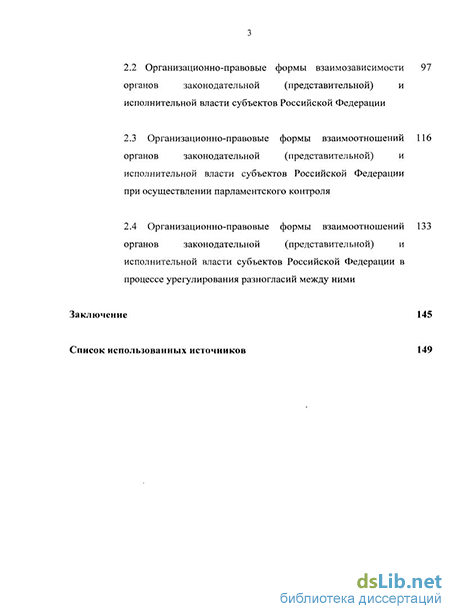 3

2.2 Организационно-правовые формы взаимозависимости органов законодательной (представительной) и исполнительной власти субъектов Российской Федерации 97

2.3 Организационно-правовые формы взаимоотношений органов законодательной (представительной) и исполнительной власти субъектов Российской Федерации при осуществлении парламентского контроля 116

2.4 Организационно-правовые формы взаимоотношений органов законодательной (представительной) и исполнительной власти субъектов Российской Федерации в процессе урегулирования разногласий между ними 133

Заключение 145

Список использованных источников 149

dsLib.net
библиотека диссертаций